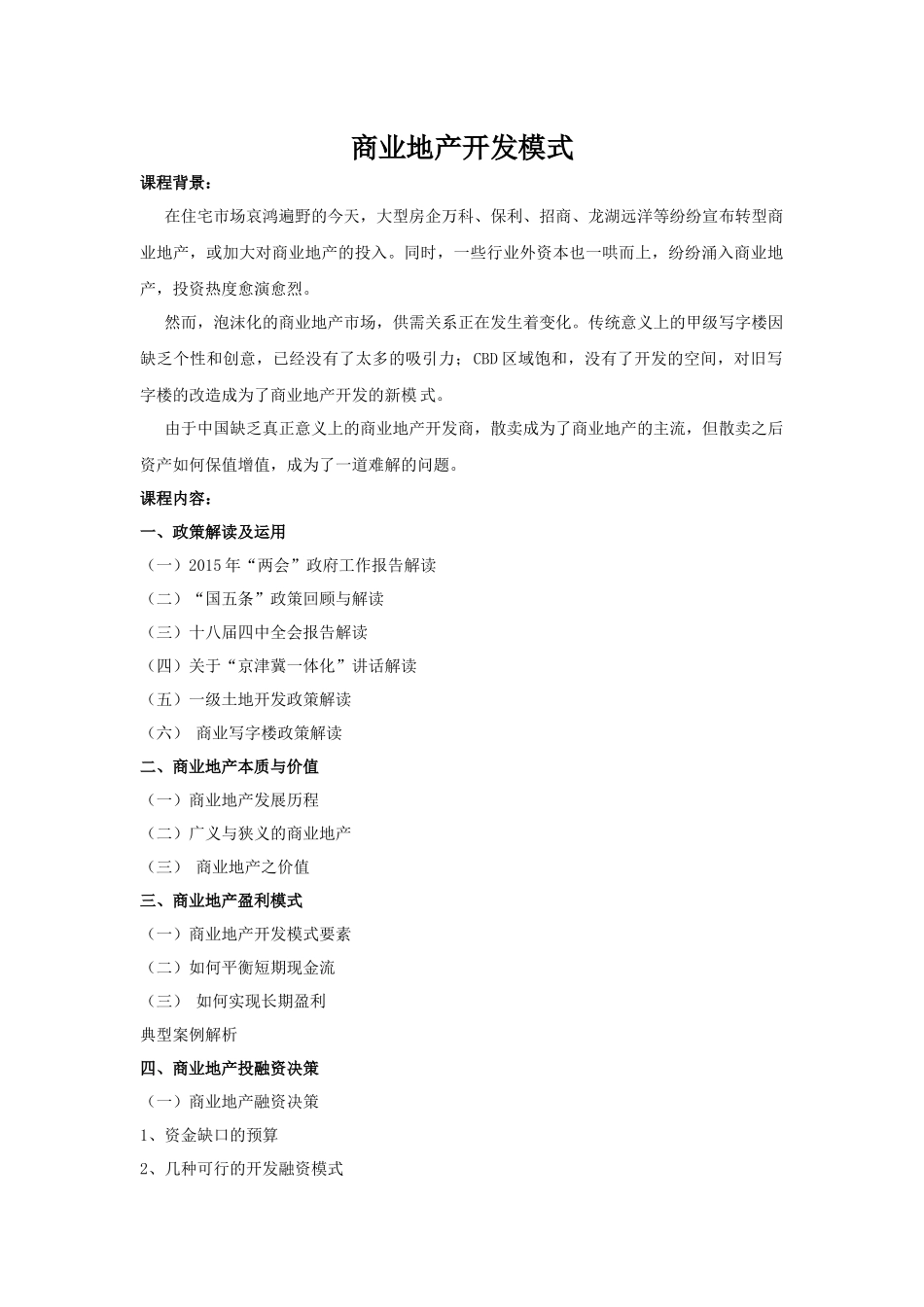 商业地产开发模式

课程背景：

在住宅市场哀鸿遍野的今天，大型房企万科、保利、招商、龙湖远洋等纷纷宣布转型商业地产，或加大对商业地产的投入。同时，一些行业外资本也一哄而上，纷纷涌入商业地产，投资热度愈演愈烈。

然而，泡沫化的商业地产市场，供需关系正在发生着变化。传统意义上的甲级写字楼因缺乏个性和创意，已经没有了太多的吸引力；CBD区域饱和，没有了开发的空间，对旧写字楼的改造成为了商业地产开发的新模式。

由于中国缺乏真正意义上的商业地产开发商，散卖成为了商业地产的主流，但散卖之后资产如何保值增值，成为了一道难解的问题。

课程内容：

一、政策解读及运用

（一）2015年“两会”政府工作报告解读

（二）“国五条”政策回顾与解读

（三）十八届四中全会报告解读

（四）关于“京津冀一体化”讲话解读

（五）一级土地开发政策解读

（六） 商业写字楼政策解读

二、商业地产本质与价值

（一）商业地产发展历程

（二）广义与狭义的商业地产

（三） 商业地产之价值

三、商业地产盈利模式

（一）商业地产开发模式要素

（二）如何平衡短期现金流

（三） 如何实现长期盈利

典型案例解析

四、商业地产投融资决策

（一）商业地产融资决策

1、资金缺口的预算

2、几种可行的开发融资模式